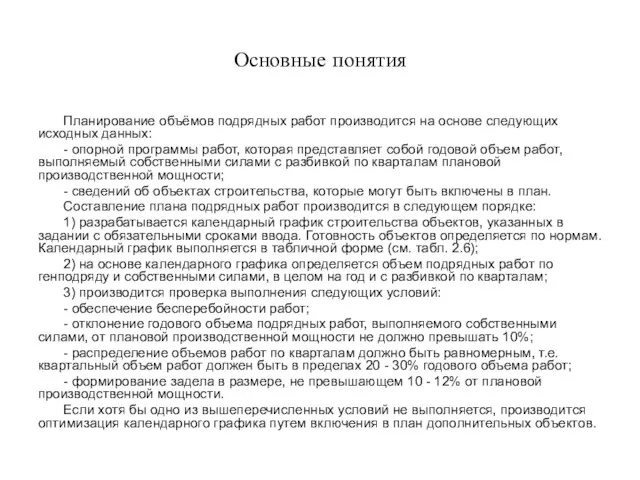 Основные понятия

Планирование объёмов подрядных работ производится на основе следующих исходных данных:

- опорной программы работ, которая представляет собой годовой объем работ, выполняемый собственными силами с разбивкой по кварталам плановой производственной мощности;

- сведений об объектах строительства, которые могут быть включены в план.

Составление плана подрядных работ производится в следующем порядке:

1) разрабатывается календарный график строительства объектов, указанных в задании с обязательными сроками ввода. Готовность объектов определяется по нормам. Календарный график выполняется в табличной форме (см. табл. 2.6);

2) на основе календарного графика определяется объем подрядных работ по генподряду и собственными силами, в целом на год и с разбивкой по кварталам;

3) производится проверка выполнения следующих условий:

- обеспечение бесперебойности работ;

- отклонение годового объема подрядных работ, выполняемого собственными силами, от плановой производственной мощности не должно превышать 10%;

- распределение объемов работ по кварталам должно быть равномерным, т.е. квартальный объем работ должен быть в пределах 20 - 30% годового объема работ;

- формирование задела в размере, не превышающем 10 - 12% от плановой производственной мощности.

Если хотя бы одно из вышеперечисленных условий не выполняется, производится оптимизация календарного графика путем включения в план дополнительных объектов.